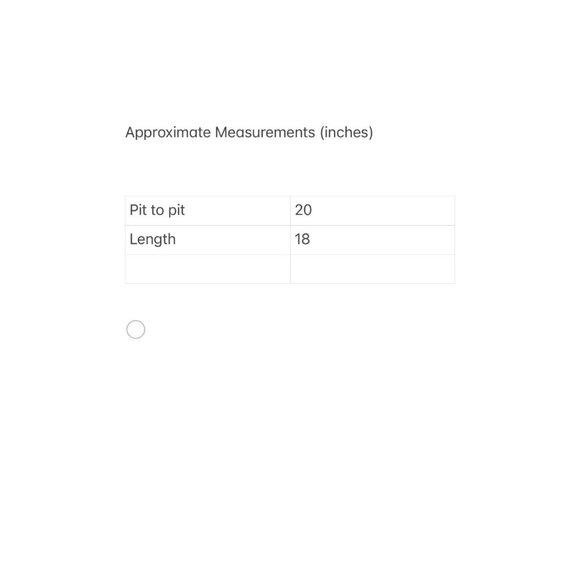 Approximate Measurements (inches)

| Pit to pit | 20 |
|---|---|
| Length | 18 |
| | |